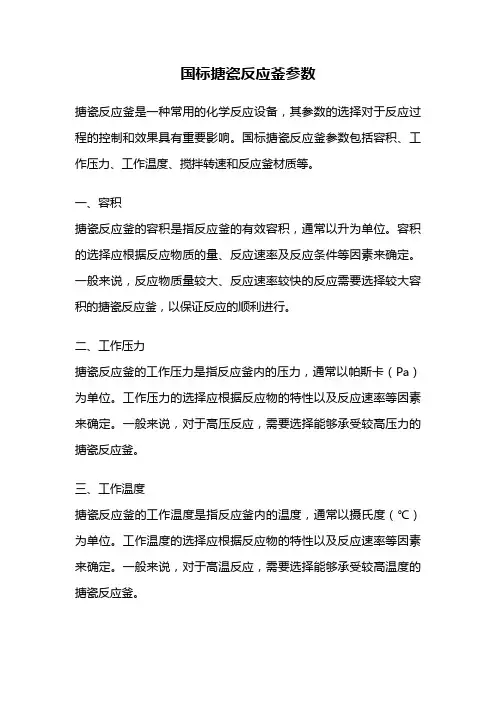 国标搪瓷反应釜参数

搪瓷反应釜是一种常用的化学反应设备，其参数的选择对于反应过程的控制和效果具有重要影响。国标搪瓷反应釜参数包括容积、工作压力、工作温度、搅拌转速和反应釜材质等。

一、容积

搪瓷反应釜的容积是指反应釜的有效容积，通常以升为单位。容积的选择应根据反应物质的量、反应速率及反应条件等因素来确定。一般来说，反应物质量较大、反应速率较快的反应需要选择较大容积的搪瓷反应釜，以保证反应的顺利进行。

二、工作压力

搪瓷反应釜的工作压力是指反应釜内的压力，通常以帕斯卡（Pa）为单位。工作压力的选择应根据反应物的特性以及反应速率等因素来确定。一般来说，对于高压反应，需要选择能够承受较高压力的搪瓷反应釜。

三、工作温度

搪瓷反应釜的工作温度是指反应釜内的温度，通常以摄氏度（℃）为单位。工作温度的选择应根据反应物的特性以及反应速率等因素来确定。一般来说，对于高温反应，需要选择能够承受较高温度的搪瓷反应釜。